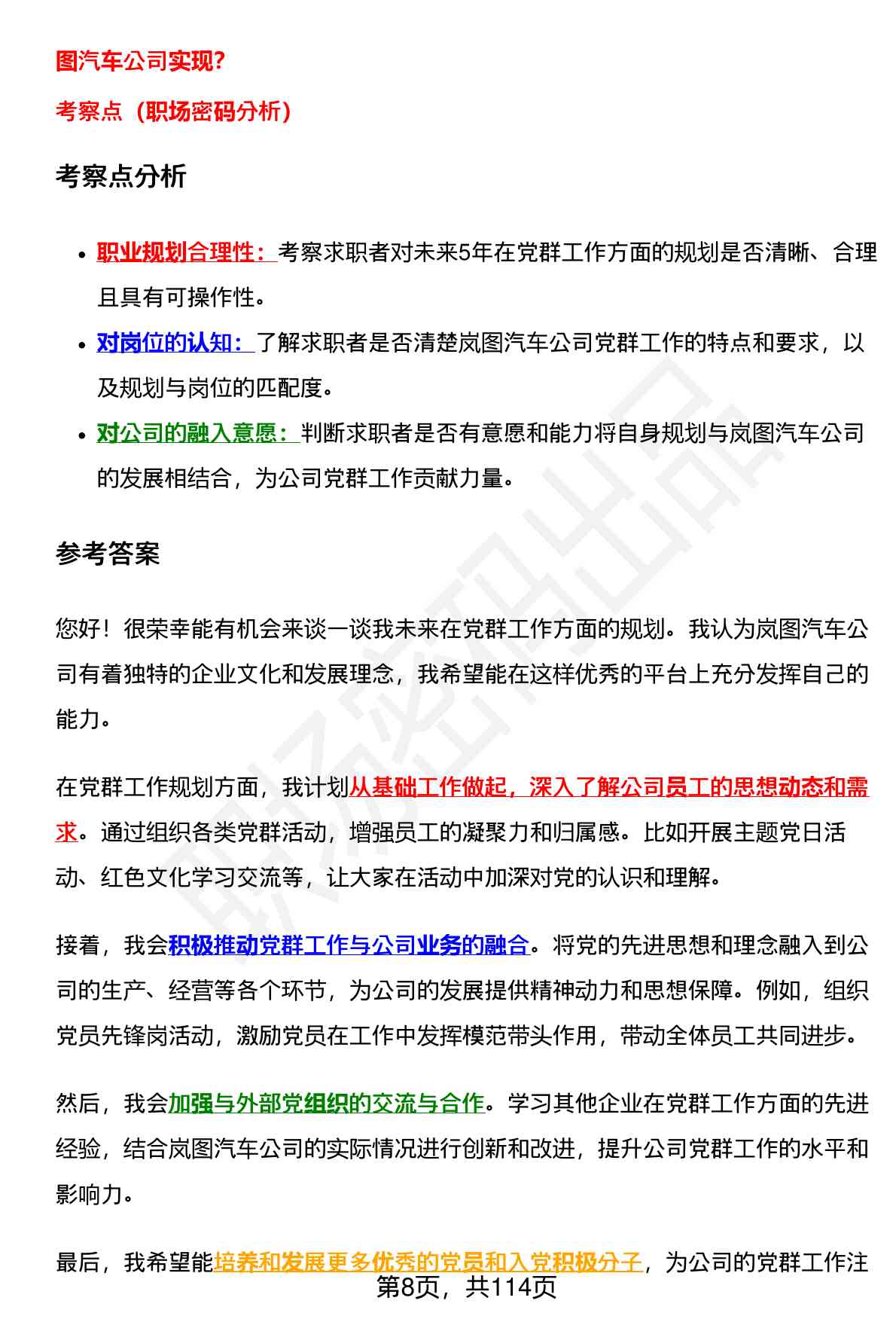 图汽车公司实现?

考察点（职场密码分析）

考察点分析

- 职业规划合理性：考察求职者对未来5年在党群工作方面的规划是否清晰、合理且具有可操作性。
- 对岗位的认知：了解求职者是否清楚岚图汽车公司党群工作的特点和要求，以及规划与岗位的匹配度。
- 对公司的融入意愿：判断求职者是否有意愿和能力将自身规划与岚图汽车公司的发展相结合，为公司党群工作贡献力量。

参考答案

您好！很荣幸能有机会来谈一谈我未来在党群工作方面的规划。我认为岚图汽车公司有着独特的企业文化和发展理念，我希望能在这样优秀的平台上充分发挥自己的能力。

在党群工作规划方面，我计划从基础工作做起，深入了解公司员工的思想动态和需求。通过组织各类党群活动，增强员工的凝聚力和归属感。比如开展主题党日活动、红色文化学习交流等，让大家在活动中加深对党的认识和理解。

接着，我会积极推动党群工作与公司业务的融合。将党的先进思想和理念融入到公司的生产、经营等各个环节，为公司的发展提供精神动力和思想保障。例如，组织党员先锋岗活动，激励党员在工作中发挥模范带头作用，带动全体员工共同进步。

然后，我会加强与外部党组织的交流与合作。学习其他企业在党群工作方面的先进经验，结合岚图汽车公司的实际情况进行创新和改进，提升公司党群工作的水平和影响力。

最后，我希望能培养和发展更多优秀的党员和入党积极分子，为公司的党群工作注

第8页，共114页